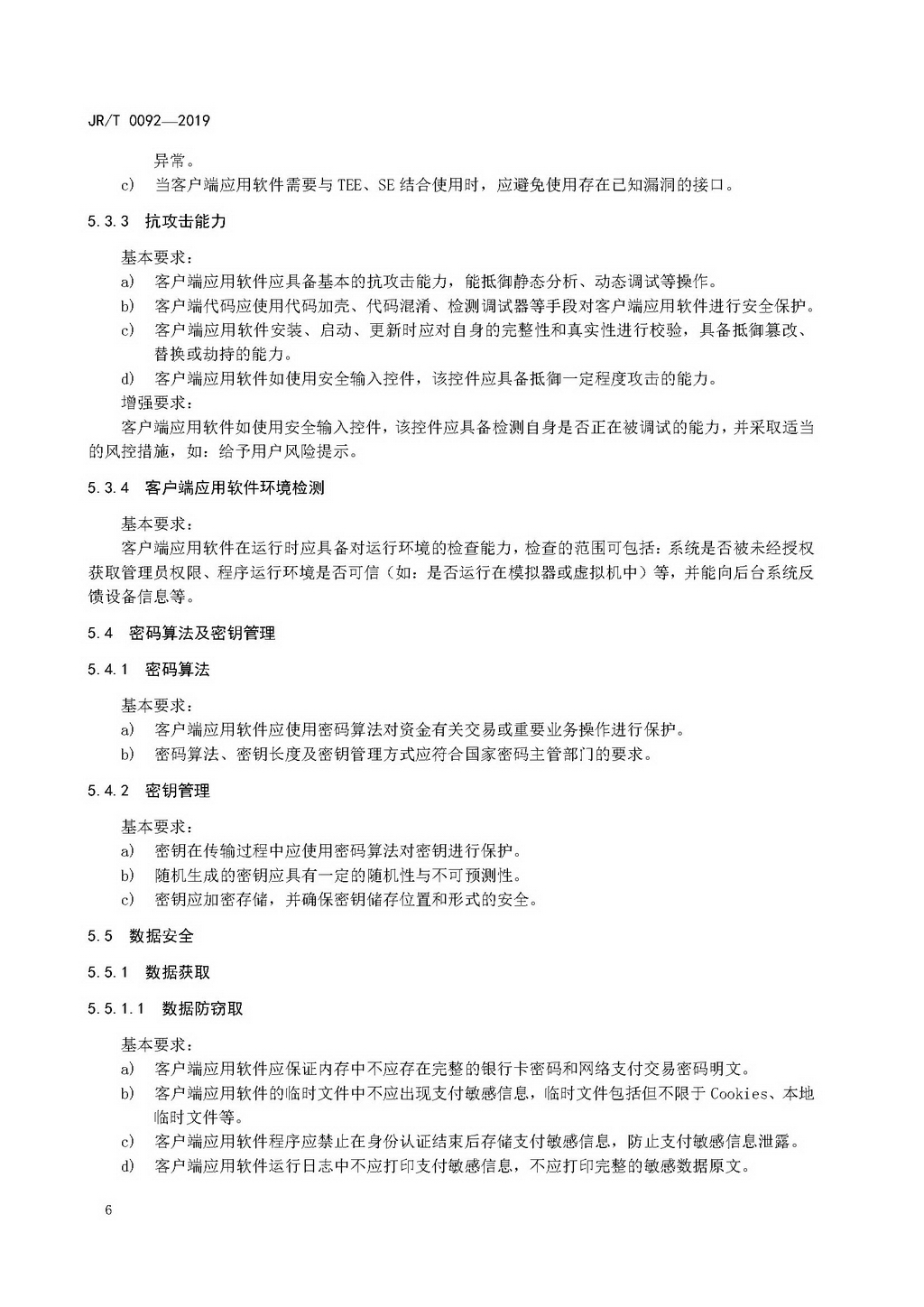 JR/T 0092—2019

异常。

c) 当客户端应用软件需要与TEE、SE结合使用时，应避免使用存在已知漏洞的接口。

5.3.3 抗攻击能力

基本要求：

a) 客户端应用软件应具备基本的抗攻击能力，能抵御静态分析、动态调试等操作。

b) 客户端代码应使用代码加壳、代码混淆、检测调试器等手段对客户端应用软件进行安全保护。

c) 客户端应用软件安装、启动、更新时应对自身的完整性和真实性进行校验，具备抵御篡改、替换或劫持的能力。

d) 客户端应用软件如使用安全输入控件，该控件应具备抵御一定程度攻击的能力。

增强要求：

客户端应用软件如使用安全输入控件，该控件应具备检测自身是否正在被调试的能力，并采取适当的风控措施，如：给予用户风险提示。

5.3.4 客户端应用软件环境检测

基本要求：

客户端应用软件在运行时应具备对运行环境的检查能力，检查的范围可包括：系统是否被未经授权获取管理员权限、程序运行环境是否可信（如：是否运行在模拟器或虚拟机中）等，并能向后台系统反馈设备信息等。

5.4 密码算法及密钥管理

5.4.1 密码算法

基本要求：

a) 客户端应用软件应使用密码算法对资金有关交易或重要业务操作进行保护。

b) 密码算法、密钥长度及密钥管理方式应符合国家密码主管部门的要求。

5.4.2 密钥管理

基本要求：

a) 密钥在传输过程中应使用密码算法对密钥进行保护。

b) 随机生成的密钥应具有一定的随机性与不可预测性。

c) 密钥应加密存储，并确保密钥储存位置和形式的安全。

5.5 数据安全

5.5.1 数据获取

5.5.1.1 数据防窃取

基本要求：

a) 客户端应用软件应保证内存中不应存在完整的银行卡密码和网络支付交易密码明文。

b) 客户端应用软件的临时文件中不应出现支付敏感信息，临时文件包括但不限于Cookies、本地临时文件等。

c) 客户端应用软件程序应禁止在身份认证结束后存储支付敏感信息，防止支付敏感信息泄露。

d) 客户端应用软件运行日志中不应打印支付敏感信息，不应打印完整的敏感数据原文。

6